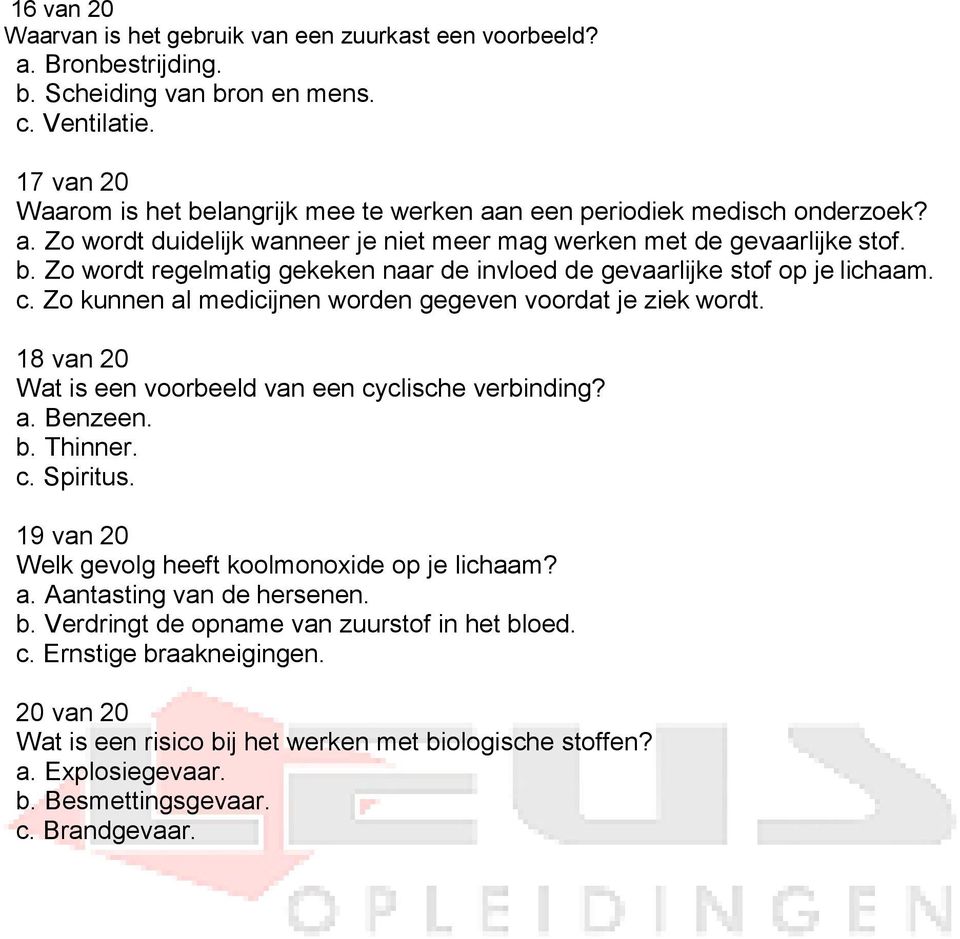 16 van 20
Waarvan is het gebruik van een zuurkast een voorbeeld?
a. Bronbestrijding.
b. Scheiding van bron en mens.
c. Ventilatie.

17 van 20
Waarom is het belangrijk mee te werken aan een periodiek medisch onderzoek?
a. Zo wordt duidelijk wanneer je niet meer mag werken met de gevaarlijke stof.
b. Zo wordt regelmatig gekeken naar de invloed de gevaarlijke stof op je lichaam.
c. Zo kunnen al medicijnen worden gegeven voordat je ziek wordt.

18 van 20
Wat is een voorbeeld van een cyclische verbinding?
a. Benzeen.
b. Thinner.
c. Spiritus.

19 van 20
Welk gevolg heeft koolmonoxide op je lichaam?
a. Aantasting van de hersenen.
b. Verdringt de opname van zuurstof in het bloed.
c. Ernstige braakneigingen.

20 van 20
Wat is een risico bij het werken met biologische stoffen?
a. Explosiegevaar.
b. Besmettingsgevaar.
c. Brandgevaar.

OPLEIDINGEN